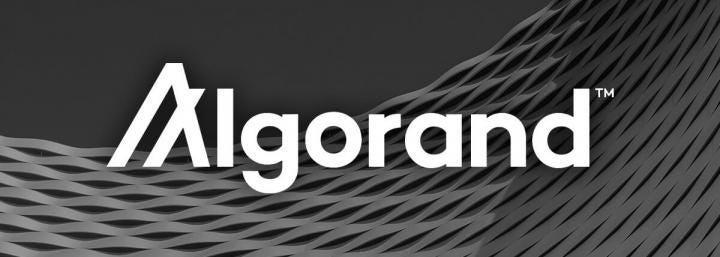 Algorand™